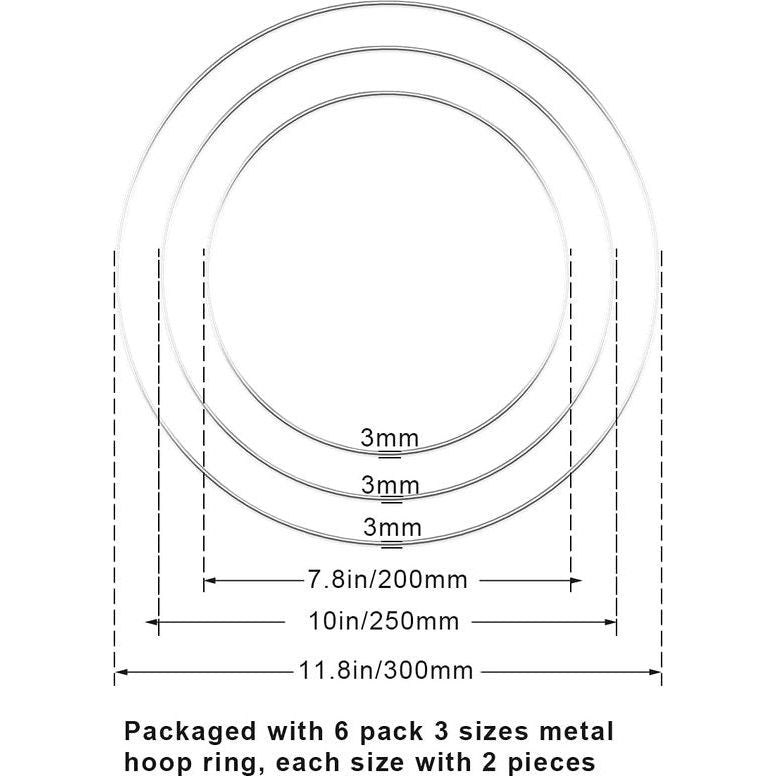 3mm
3mm
3mm
7.8in/200mm
10in/250mm
11.8in/300mm

Packaged with 6 pack 3 sizes metal hoop ring, each size with 2 pieces